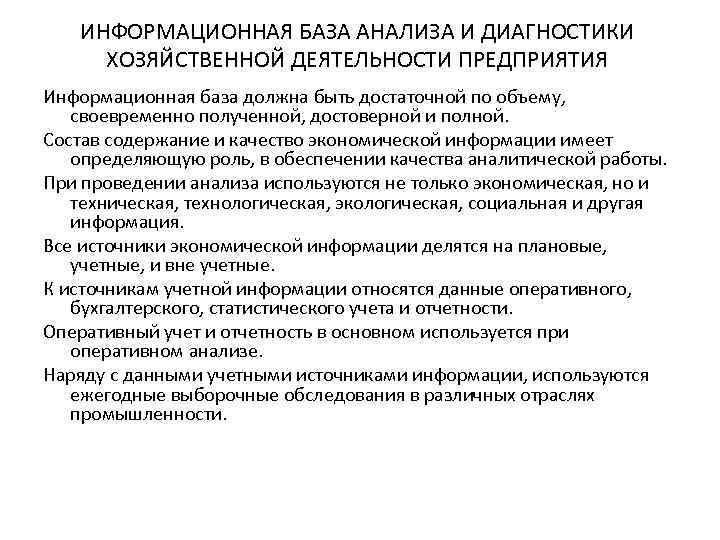 ИНФОРМАЦИОННАЯ БАЗА АНАЛИЗА И ДИАГНОСТИКИ ХОЗЯЙСТВЕННОЙ ДЕЯТЕЛЬНОСТИ ПРЕДПРИЯТИЯ

Информационная база должна быть достаточной по объему, своевременно полученной, достоверной и полной.

Состав содержание и качество экономической информации имеет определяющую роль, в обеспечении качества аналитической работы.

При проведении анализа используются не только экономическая, но и техническая, технологическая, экологическая, социальная и другая информация.

Все источники экономической информации делятся на плановые, учетные, и вне учетные.

К источникам учетной информации относятся данные оперативного, бухгалтерского, статистического учета и отчетности.

Оперативный учет и отчетность в основном используется при оперативном анализе.

Наряду с данными учетными источниками информации, используются ежегодные выборочные обследования в различных отраслях промышленности.